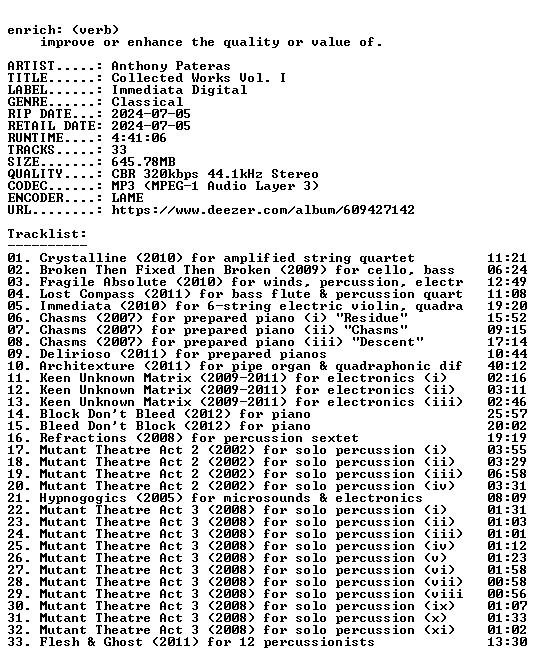 enrich: (verb)
improve or enhance the quality or value of.

ARTIST.....: Anthony Pateras
TITLE......: Collected Works Vol. I
LABEL......: Immediata Digital
GENRE......: Classical
RIP DATE...: 2024-07-05
RETAIL DATE: 2024-07-05
RUNTIME....: 4:41:06
TRACKS.....: 33
SIZE.......: 645.78MB
QUALITY....: CBR 320kbps 44.1kHz Stereo
CODEC......: MP3 (MPEG-1 Audio Layer 3)
ENCODER....: LAME
URL........: https://www.deezer.com/album/609427142

Tracklist:
----------
01. Crystalline (2010) for amplified string quartet 11:21
02. Broken Then Fixed Then Broken (2009) for cello, bass 06:24
03. Fragile Absolute (2010) for winds, percussion, electr 12:49
04. Lost Compass (2011) for bass flute & percussion quart 11:08
05. Immediata (2010) for 6-string electric violin, quadra 19:20
06. Chasms (2007) for prepared piano (i) "Residue" 15:52
07. Chasms (2007) for prepared piano (ii) "Chasms" 09:15
08. Chasms (2007) for prepared piano (iii) "Descent" 17:14
09. Delirioso (2011) for prepared pianos 10:44
10. Architexture (2011) for pipe organ & quadraphonic dif 40:12
11. Keen Unknown Matrix (2009-2011) for electronics (i) 02:16
12. Keen Unknown Matrix (2009-2011) for electronics (ii) 03:11
13. Keen Unknown Matrix (2009-2011) for electronics (iii) 02:46
14. Block Don't Bleed (2012) for piano 25:57
15. Bleed Don't Block (2012) for piano 20:02
16. Refractions (2008) for percussion sextet 19:19
17. Mutant Theatre Act 2 (2002) for solo percussion (i) 03:55
18. Mutant Theatre Act 2 (2002) for solo percussion (ii) 03:29
19. Mutant Theatre Act 2 (2002) for solo percussion (iii) 06:58
20. Mutant Theatre Act 2 (2002) for solo percussion (iv) 03:31
21. Hypnogogics (2005) for microsounds & electronics 08:09
22. Mutant Theatre Act 3 (2008) for solo percussion (i) 01:31
23. Mutant Theatre Act 3 (2008) for solo percussion (ii) 01:03
24. Mutant Theatre Act 3 (2008) for solo percussion (iii) 01:01
25. Mutant Theatre Act 3 (2008) for solo percussion (iv) 01:12
26. Mutant Theatre Act 3 (2008) for solo percussion (v) 01:23
27. Mutant Theatre Act 3 (2008) for solo percussion (vi) 01:58
28. Mutant Theatre Act 3 (2008) for solo percussion (vii) 00:58
29. Mutant Theatre Act 3 (2008) for solo percussion (viii 00:56
30. Mutant Theatre Act 3 (2008) for solo percussion (ix) 01:07
31. Mutant Theatre Act 3 (2008) for solo percussion (x) 01:33
32. Mutant Theatre Act 3 (2008) for solo percussion (xi) 01:02
33. Flesh & Ghost (2011) for 12 percussionists 13:30